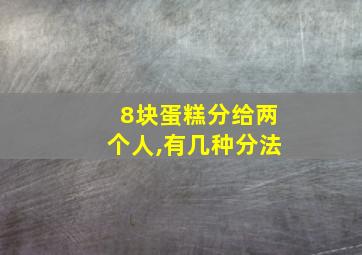 8块蛋糕分给两个人,有几种分法